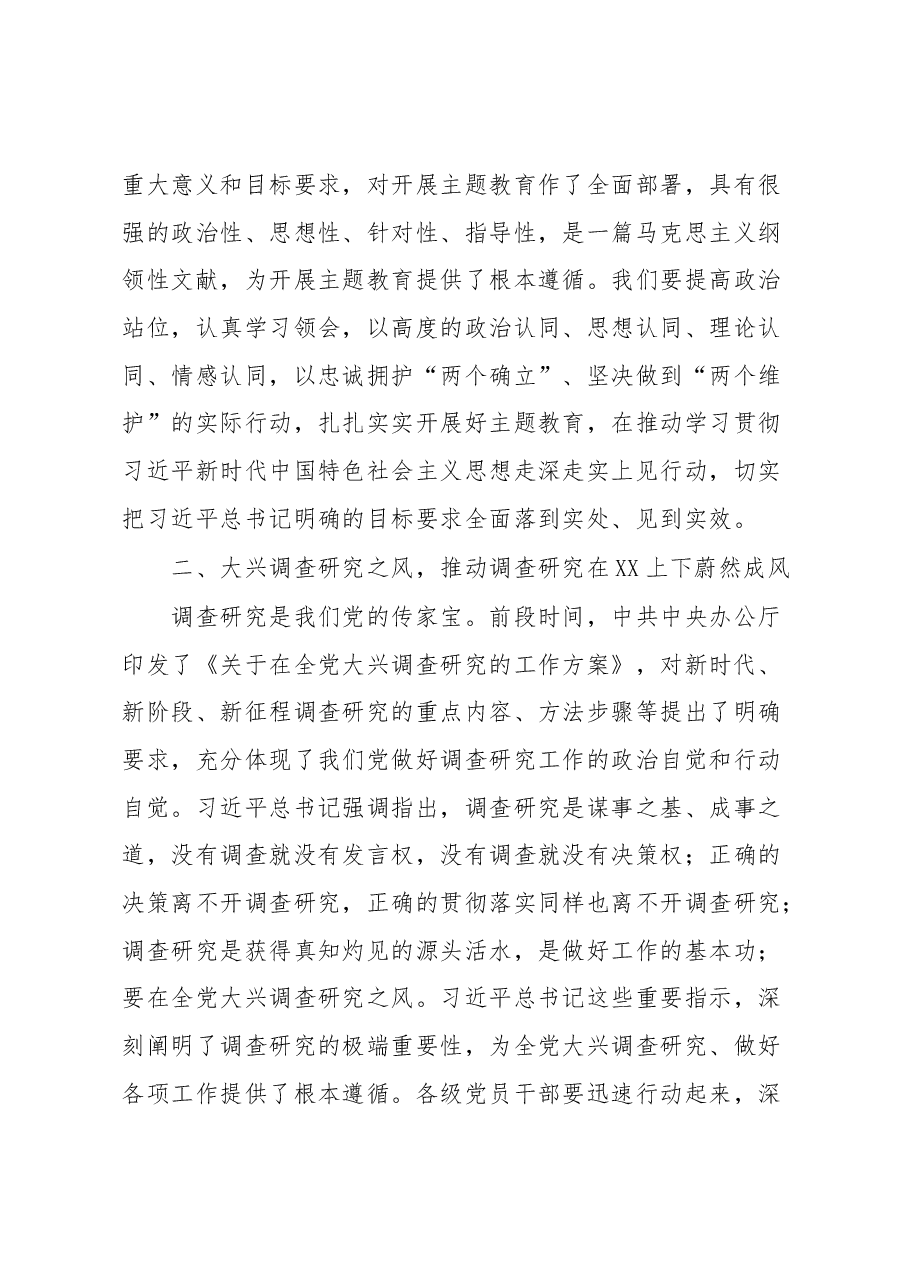 重大意义和目标要求，对开展主题教育作了全面部署，具有很强的政治性、思想性、针对性、指导性，是一篇马克思主义纲领性文献，为开展主题教育提供了根本遵循。我们要提高政治站位，认真学习领会，以高度的政治认同、思想认同、理论认同、情感认同，以忠诚拥护“两个确立”、坚决做到“两个维护”的实际行动，扎扎实实开展好主题教育，在推动学习贯彻习近平新时代中国特色社会主义思想走深走实上见行动，切实把习近平总书记明确的目标要求全面落到实处、见到实效。

二、大兴调查研究之风，推动调查研究在XX上下蔚然成风

调查研究是我们党的传家宝。前段时间，中共中央办公厅印发了《关于在全党大兴调查研究的工作方案》，对新时代、新阶段、新征程调查研究的重点内容、方法步骤等提出了明确要求，充分体现了我们党做好调查研究工作的政治自觉和行动自觉。习近平总书记强调指出，调查研究是谋事之基、成事之道，没有调查就没有发言权，没有调查就没有决策权；正确的决策离不开调查研究，正确的贯彻落实同样也离不开调查研究；调查研究是获得真知灼见的源头活水，是做好工作的基本功；要在全党大兴调查研究之风。习近平总书记这些重要指示，深刻阐明了调查研究的极端重要性，为全党大兴调查研究、做好各项工作提供了根本遵循。各级党员干部要迅速行动起来，深